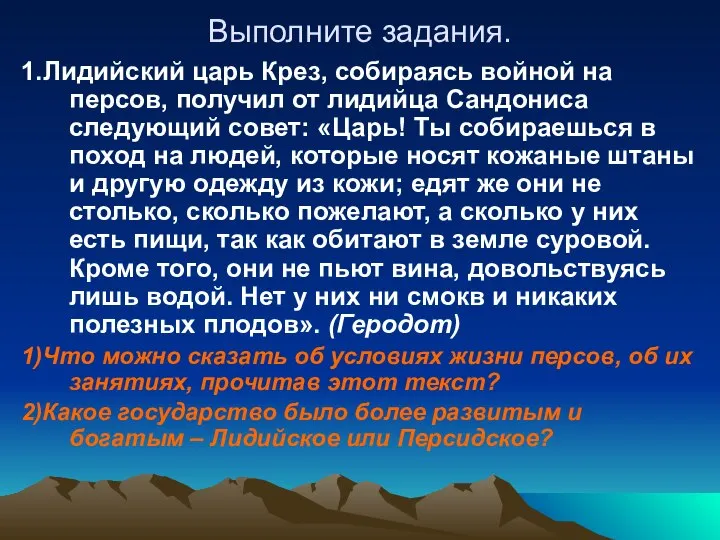 Выполните задания.

1.Лидийский царь Крез, собираясь войной на персов, получил от лидийца Сандониса следующий совет: «Царь! Ты собираешься в поход на людей, которые носят кожаные штаны и другую одежду из кожи; едят же они не столько, сколько пожелают, а сколько у них есть пищи, так как обитают в земле суровой. Кроме того, они не пьют вина, довольствуясь лишь водой. Нет у них ни смокв и никаких полезных плодов». (Геродот)

1)Что можно сказать об условиях жизни персов, об их занятиях, прочитав этот текст?

2)Какое государство было более развитым и богатым – Лидийское или Персидское?